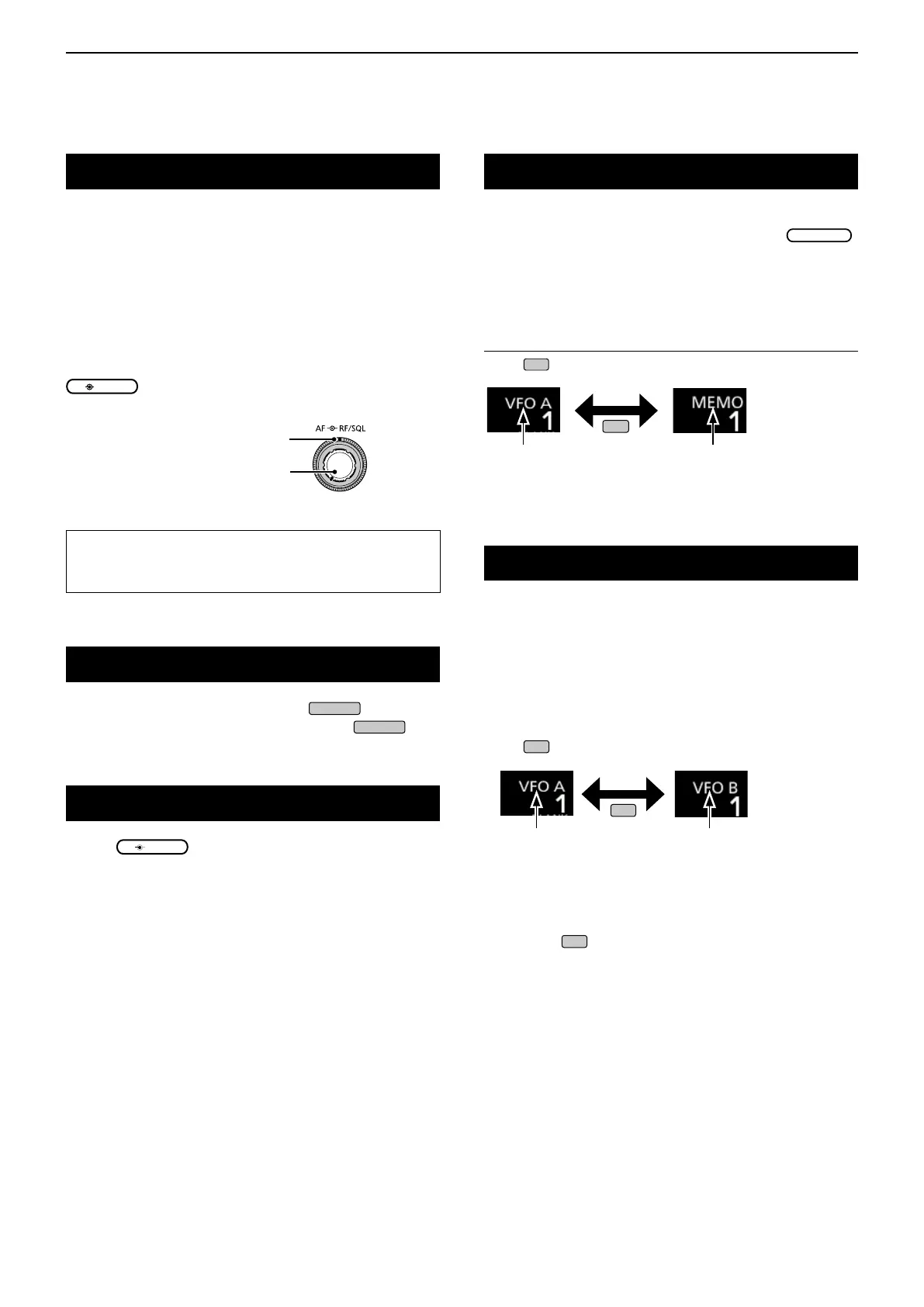 AF RF/SQL

VFO A
1

MEMO
1

VFO A
1

VFO B
1